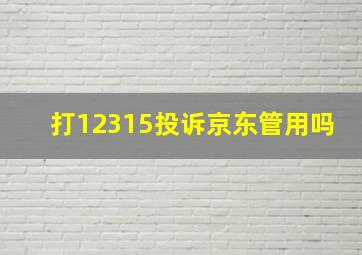 打12315投诉京东管用吗